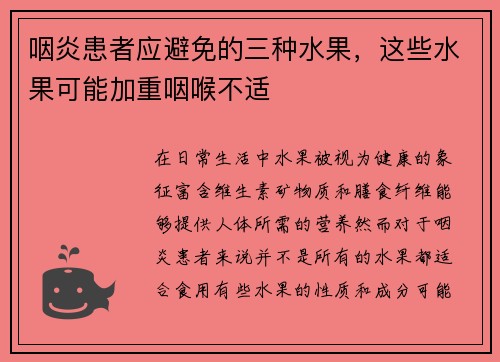 咽炎患者应避免的三种水果，这些水果可能加重咽喉不适

在日常生活中水果被视为健康的象征富含维生素矿物质和膳食纤维能够提供人体所需的营养然而对于咽炎患者来说并不是所有的水果都适合食用有些水果的性质和成分可能